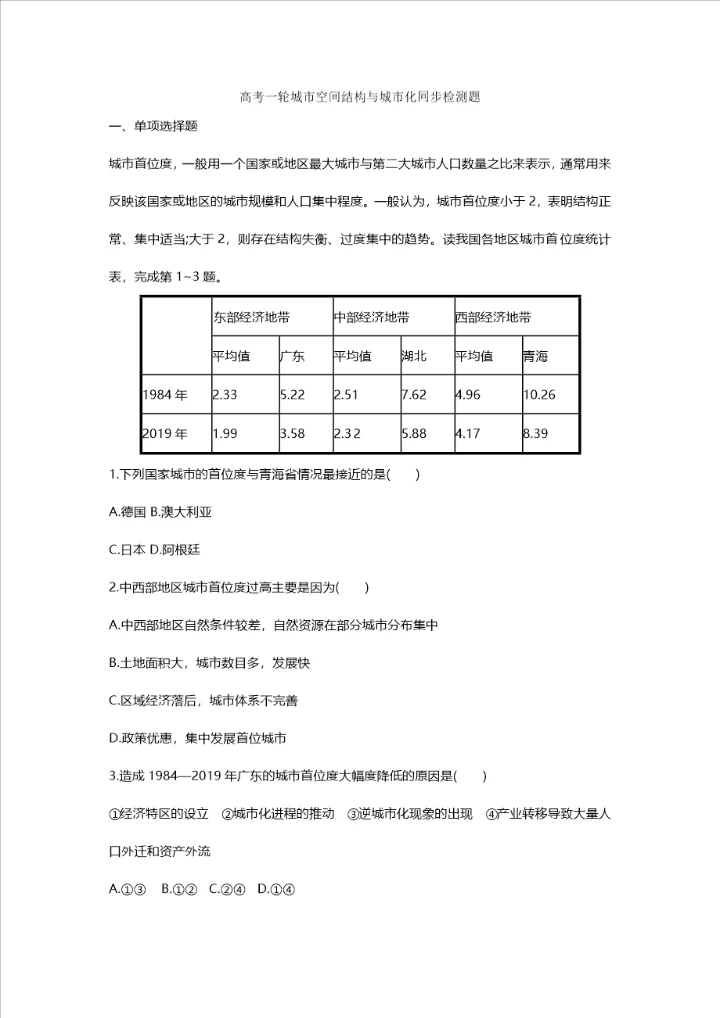 高考一轮城市空间结构与城市化同步检测题

一、单项选择题

城市首位度，一般用一个国家或地区最大城市与第二大城市人口数量之比来表示，通常用来反映该国家或地区的城市规模和人口集中程度。一般认为，城市首位度小于 2，表明结构正常、集中适当;大于 2，则存在结构失衡、过度集中的趋势。读我国各地区城市首位度统计表，完成第 1~3 题。

|  | 东部经济地带 |  | 中部经济地带 |  | 西部经济地带 |  |
|---|---|---|---|---|---|---|
|  | 平均值 | 广东 | 平均值 | 湖北 | 平均值 | 青海 |
| 1984 年 | 2.33 | 5.22 | 2.51 | 7.62 | 4.96 | 10.26 |
| 2019 年 | 1.99 | 3.58 | 2.32 | 5.88 | 4.17 | 8.39 |

1.下列国家城市的首位度与青海省情况最接近的是(　　)

A.德国 B.澳大利亚

C.日本 D.阿根廷

2.中西部地区城市首位度过高主要是因为(　　)

A.中西部地区自然条件较差，自然资源在部分城市分布集中

B.土地面积大，城市数目多，发展快

C.区域经济落后，城市体系不完善

D.政策优惠，集中发展首位城市

3.造成 1984—2019 年广东的城市首位度大幅度降低的原因是(　　)

①经济特区的设立　②城市化进程的推动　③逆城市化现象的出现　④产业转移导致大量人口外迁和资产外流

A.①③　B.①②　C.②④　D.①④